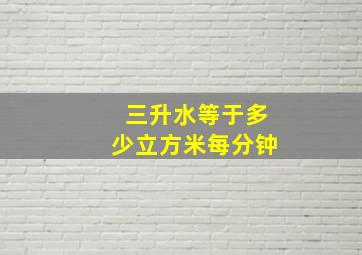 三升水等于多少立方米每分钟